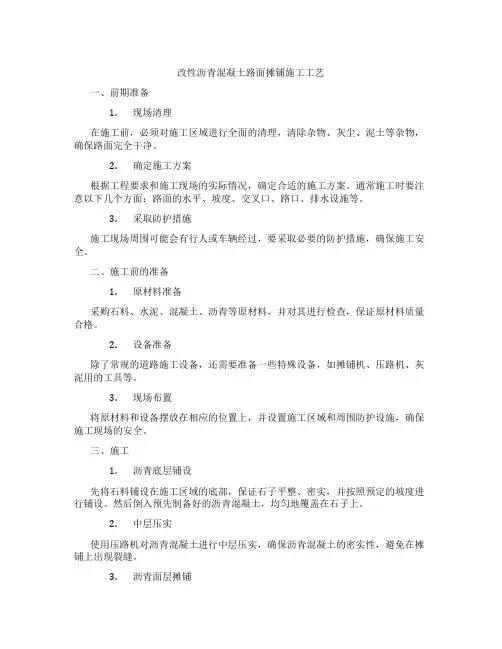 改性沥青混凝土路面摊铺施工工艺

一、前期准备

1. 现场清理

在施工前，必须对施工区域进行全面的清理，清除杂物、灰尘、泥土等杂物，确保路面完全干净。

2. 确定施工方案

根据工程要求和施工现场的实际情况，确定合适的施工方案。通常施工时要注意以下几个方面：路面的水平、坡度、交叉口、路口、排水设施等。

3. 采取防护措施

施工现场周围可能会有行人或车辆经过，要采取必要的防护措施，确保施工安全。

二、施工前的准备

1. 原材料准备

采购石料、水泥、混凝土、沥青等原材料，并对其进行检查，保证原材料质量合格。

2. 设备准备

除了常规的道路施工设备，还需要准备一些特殊设备，如摊铺机、压路机、灰泥用的工具等。

3. 现场布置

将原材料和设备摆放在相应的位置上，并设置施工区域和周围防护设施，确保施工现场的安全。

三、施工

1. 沥青底层铺设

先将石料铺设在施工区域的底部，保证石子平整、密实，并按照预定的坡度进行铺设。然后倒入预先制备好的沥青混凝土，均匀地覆盖在石子上。

2. 中层压实

使用压路机对沥青混凝土进行中层压实，确保沥青混凝土的密实性，避免在摊铺上出现裂缝。

3. 沥青面层摊铺